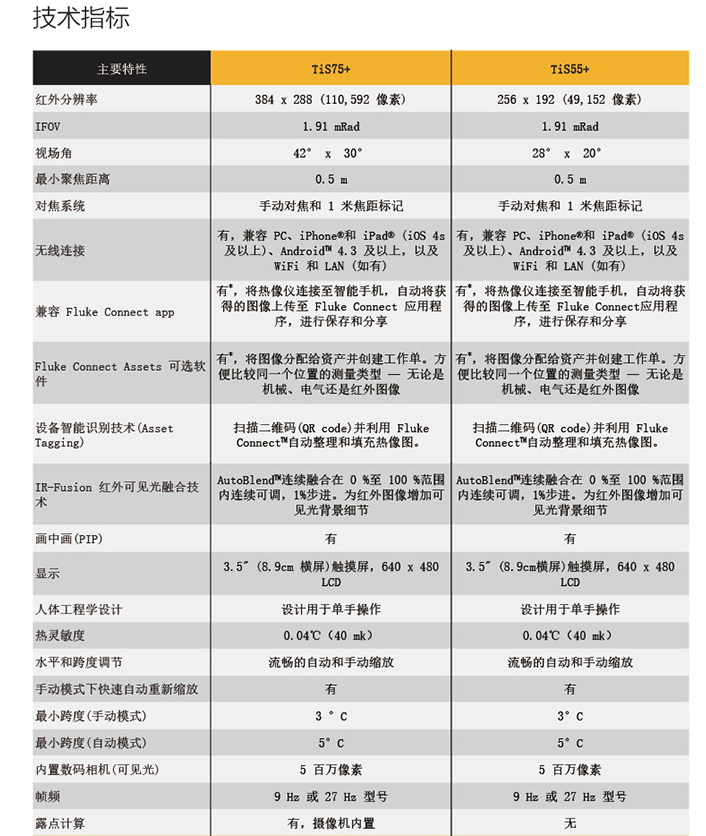 技术指标

| 主要特性 | TiS75+ | TiS55+ |
|---|---|---|
| 红外分辨率 | 384 x 288 (110,592 像素) | 256 x 192 (49,152 像素) |
| IFOV | 1.91 mRad | 1.91 mRad |
| 视场角 | 42° x 30° | 28° x 20° |
| 最小聚焦距离 | 0.5 m | 0.5 m |
| 对焦系统 | 手动对焦和 1 米焦距标记 | 手动对焦和 1 米焦距标记 |
| 无线连接 | 有，兼容 PC、iPhone®和 iPad® (iOS 4s 及以上)、Android™ 4.3 及以上，以及 WiFi 和 LAN (如有) | 有，兼容 PC、iPhone®和 iPad® (iOS 4s 及以上)、Android™ 4.3 及以上，以及 WiFi 和 LAN (如有) |
| 兼容 Fluke Connect app | 有*，将热像仪连接至智能手机，自动将获得的图像上传至 Fluke Connect 应用程序，进行保存和分享 | 有*，将热像仪连接至智能手机，自动将获得的图像上传至 Fluke Connect应用程序，进行保存和分享 |
| Fluke Connect Assets 可选软件 | 有*，将图像分配给资产并创建工作单。方便比较同一个位置的测量类型 — 无论是机械、电气还是红外图像 | 有*，将图像分配给资产并创建工作单。方便比较同一个位置的测量类型 — 无论是机械、电气还是红外图像 |
| 设备智能识别技术(Asset Tagging) | 扫描二维码(QR code)并利用 Fluke Connect™自动整理和填充热像图。 | 扫描二维码(QR code)并利用 Fluke Connect™自动整理和填充热像图。 |
| IR-Fusion 红外可见光融合技术 | AutoBlend™连续融合在 0 %至 100 %范围内连续可调，1%步进。为红外图像增加可见光背景细节 | AutoBlend™连续融合在 0 %至 100 %范围内连续可调，1%步进。为红外图像增加可见光背景细节 |
| 画中画(PIP) | 有 | 有 |
| 显示 | 3.5″ (8.9cm 横屏)触摸屏，640 x 480 LCD | 3.5″ (8.9cm横屏)触摸屏，640 x 480 LCD |
| 人体工程学设计 | 设计用于单手操作 | 设计用于单手操作 |
| 热灵敏度 | 0.04℃ (40 mk) | 0.04℃ (40 mk) |
| 水平和跨度调节 | 流畅的自动和手动缩放 | 流畅的自动和手动缩放 |
| 手动模式下快速自动重新缩放 | 有 | 有 |
| 最小跨度(手动模式) | 3 ° C | 3° C |
| 最小跨度(自动模式) | 5° C | 5° C |
| 内置数码相机(可见光) | 5 百万像素 | 5 百万像素 |
| 帧频 | 9 Hz 或 27 Hz 型号 | 9 Hz 或 27 Hz 型号 |
| 露点计算 | 有，摄像机内置 | 无 |